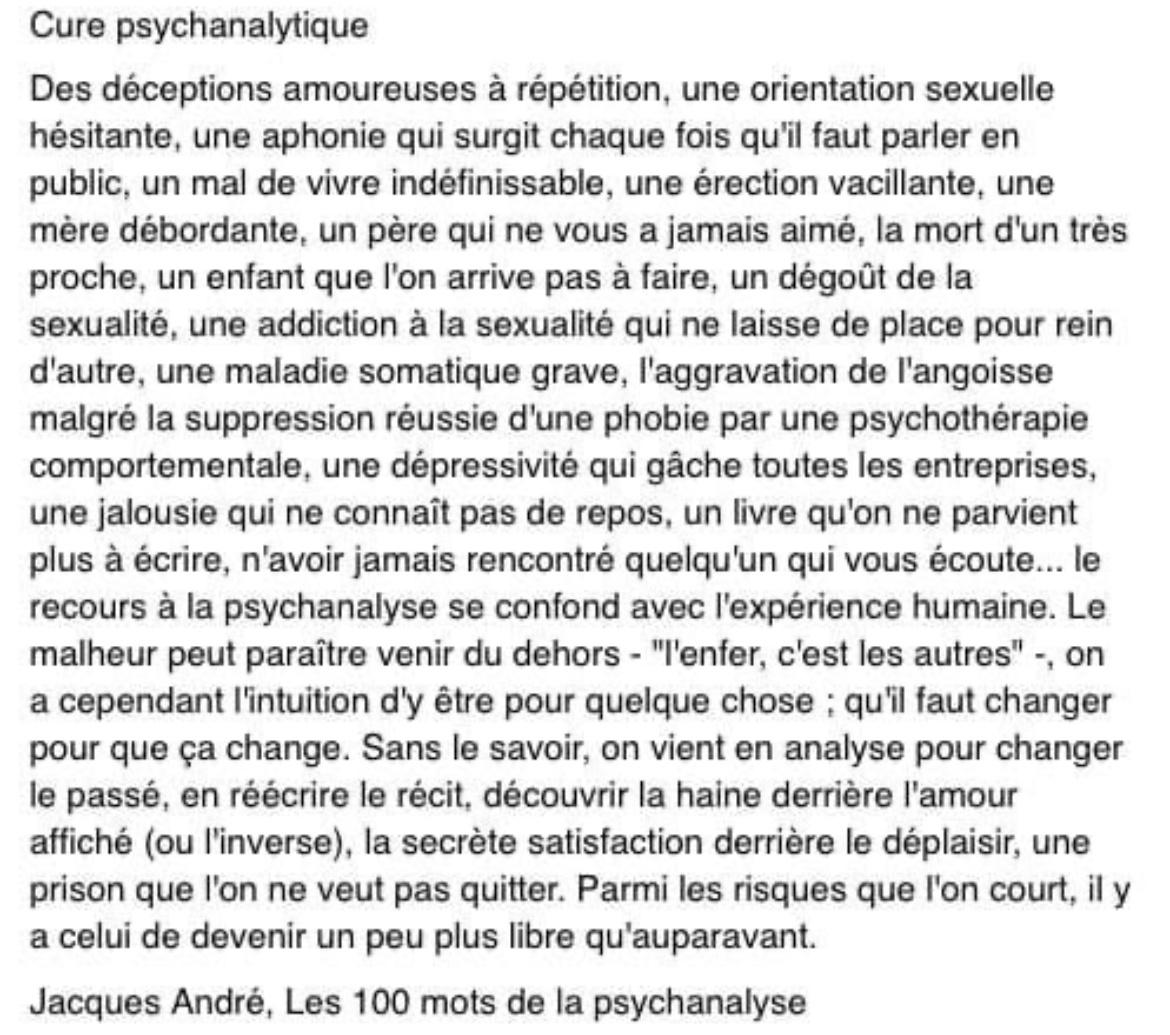 Cure psychanalytique

Des déceptions amoureuses à répétition, une orientation sexuelle hésitante, une aphonie qui surgit chaque fois qu'il faut parler en public, un mal de vivre indéfinissable, une érection vacillante, une mère débordante, un père qui ne vous a jamais aimé, la mort d'un très proche, un enfant que l'on arrive pas à faire, un dégoût de la sexualité, une addiction à la sexualité qui ne laisse de place pour rein d'autre, une maladie somatique grave, l'aggravation de l'angoisse malgré la suppression réussie d'une phobie par une psychothérapie comportementale, une dépressivité qui gâche toutes les entreprises, une jalousie qui ne connaît pas de repos, un livre qu'on ne parvient plus à écrire, n'avoir jamais rencontré quelqu'un qui vous écoute... le recours à la psychanalyse se confond avec l'expérience humaine. Le malheur peut paraître venir du dehors - "l'enfer, c'est les autres" -, on a cependant l'intuition d'y être pour quelque chose ; qu'il faut changer pour que ça change. Sans le savoir, on vient en analyse pour changer le passé, en réécrire le récit, découvrir la haine derrière l'amour affiché (ou l'inverse), la secrète satisfaction derrière le déplaisir, une prison que l'on ne veut pas quitter. Parmi les risques que l'on court, il y a celui de devenir un peu plus libre qu'auparavant.

Jacques André, Les 100 mots de la psychanalyse